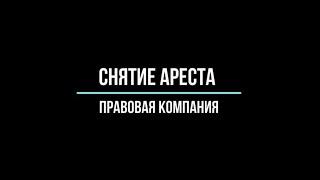 СНЯТИЕ АРЕСТА

ПРАВОВАЯ КОМПАНИЯ